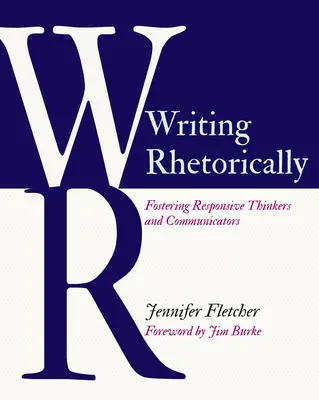 W
Writing
Rhetorically
R

Fostering Responsive Thinkers and Communicators

Jennifer Fletcher
Foreword by Jim Burke